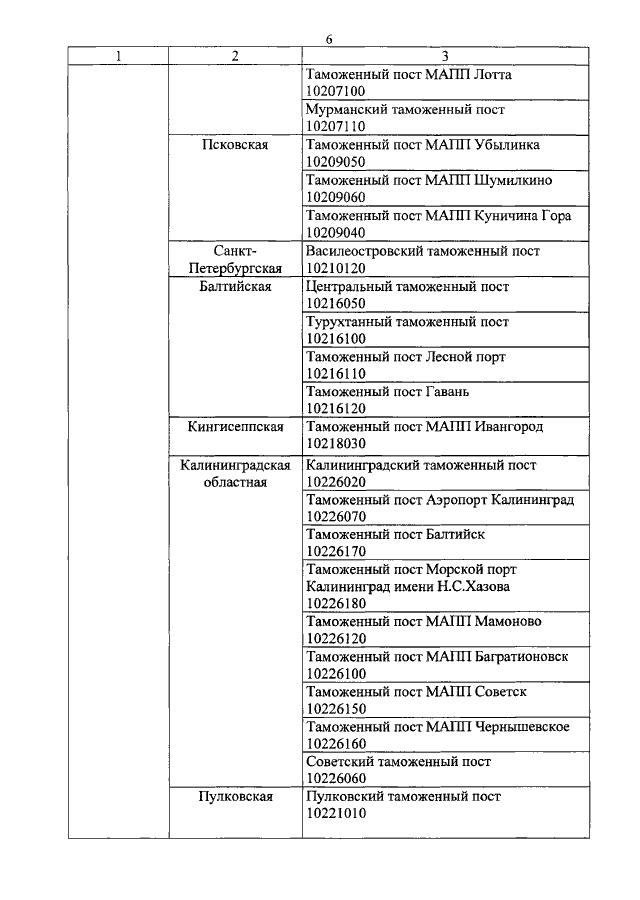 6

| 1 | 2 | 3 |
|---|---|---|
| | | Таможенный пост МАПП Лотта 10207100 |
| | | Мурманский таможенный пост 10207110 |
| | Псковская | Таможенный пост МАПП Убылинка 10209050 |
| | | Таможенный пост МАПП Шумилкино 10209060 |
| | | Таможенный пост МАПП Куничина Гора 10209040 |
| | Санкт-Петербургская | Василеостровский таможенный пост 10210120 |
| | Балтийская | Центральный таможенный пост 10216050 |
| | | Турухтанный таможенный пост 10216100 |
| | | Таможенный пост Лесной порт 10216110 |
| | | Таможенный пост Гавань 10216120 |
| | Кингисеппская | Таможенный пост МАПП Ивангород 10218030 |
| | Калининградская областная | Калининградский таможенный пост 10226020 |
| | | Таможенный пост Аэропорт Калининград 10226070 |
| | | Таможенный пост Балтийск 10226170 |
| | | Таможенный пост Морской порт Калининград имени Н.С.Хазова 10226180 |
| | | Таможенный пост МАПП Мамоново 10226120 |
| | | Таможенный пост МАПП Багратионовск 10226100 |
| | | Таможенный пост МАПП Советск 10226150 |
| | | Таможенный пост МАПП Чернышевское 10226160 |
| | | Советский таможенный пост 10226060 |
| | Пулковская | Пулковский таможенный пост 10221010 |